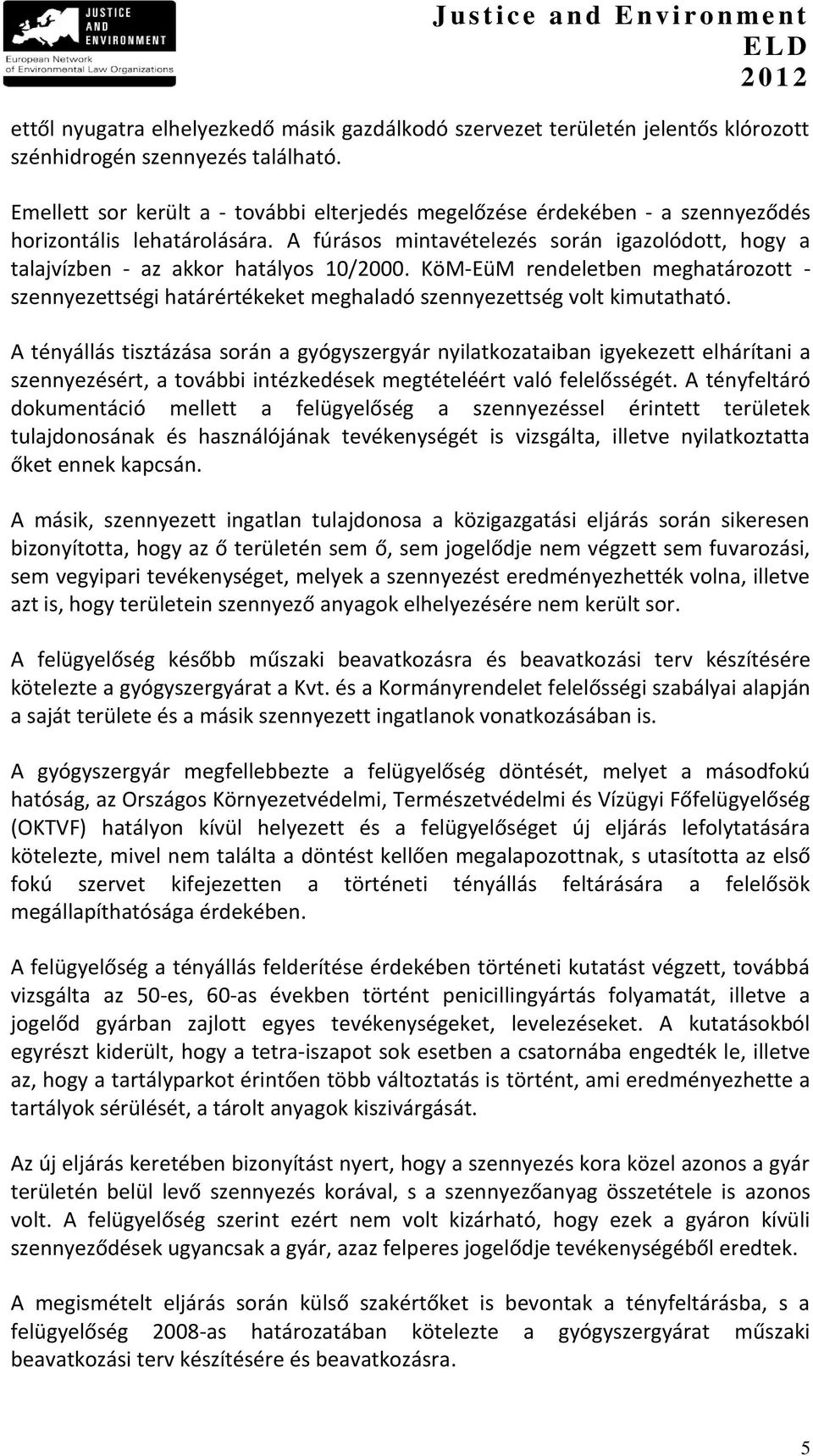 JUSTICE AND ENVIRONMENT
European Network of Environmental Law Organizations

Justice and Environment
ELD
2012

ettől nyugatra elhelyezkedő másik gazdálkodó szervezet területén jelentős klórozott szénhidrogén szennyezés található.

Emellett sor került a - további elterjedés megelőzése érdekében - a szennyeződés horizontális lehatárolására. A fúrásos mintavételezés során igazolódott, hogy a talajvízben - az akkor hatályos 10/2000. KöM-EüM rendeletben meghatározott - szennyezettségi határértékeket meghaladó szennyezettség volt kimutatható.

A tényállás tisztázása során a gyógyszergyár nyilatkozataiban igyekezett elhárítani a szennyezésért, a további intézkedések megtételéért való felelősségét. A tényfeltáró dokumentáció mellett a felügyelőség a szennyezéssel érintett területek tulajdonosának és használójának tevékenységét is vizsgálta, illetve nyilatkoztatta őket ennek kapcsán.

A másik, szennyezett ingatlan tulajdonosa a közigazgatási eljárás során sikeresen bizonyította, hogy az ő területén sem ő, sem jogelődje nem végzett sem fuvarozási, sem vegyipari tevékenységet, melyek a szennyezést eredményezhették volna, illetve azt is, hogy területein szennyező anyagok elhelyezésére nem került sor.

A felügyelőség később műszaki beavatkozásra és beavatkozási terv készítésére kötelezte a gyógyszergyárat a Kvt. és a Kormányrendelet felelősségi szabályai alapján a saját területe és a másik szennyezett ingatlanok vonatkozásában is.

A gyógyszergyár megfellebbezte a felügyelőség döntését, melyet a másodfokú hatóság, az Országos Környezetvédelmi, Természetvédelmi és Vízügyi Főfelügyelőség (OKTVF) hatályon kívül helyezett és a felügyelőséget új eljárás lefolytatására kötelezte, mivel nem találta a döntést kellően megalapozottnak, s utasította az első fokú szervet kifejezetten a történeti tényállás feltárására a felelősök megállapíthatósága érdekében.

A felügyelőség a tényállás felderítése érdekében történeti kutatást végzett, továbbá vizsgálta az 50-es, 60-as években történt penicillingyártás folyamatát, illetve a jogelőd gyárban zajlott egyes tevékenységeket, levelezéseket. A kutatásokból egyrészt kiderült, hogy a tetra-iszapot sok esetben a csatornába engedték le, illetve az, hogy a tartályparkot érintően több változtatás is történt, ami eredményezhette a tartályok sérülését, a tárolt anyagok kiszivárgását.

Az új eljárás keretében bizonyítást nyert, hogy a szennyezés kora közel azonos a gyár területén belül levő szennyezés korával, s a szennyezőanyag összetétele is azonos volt. A felügyelőség szerint ezért nem volt kizárható, hogy ezek a gyáron kívüli szennyeződések ugyancsak a gyár, azaz felperes jogelődje tevékenységéből eredtek.

A megismételt eljárás során külső szakértőket is bevontak a tényfeltárásba, s a felügyelőség 2008-as határozatában kötelezte a gyógyszergyárat műszaki beavatkozási terv készítésére és beavatkozásra.

5